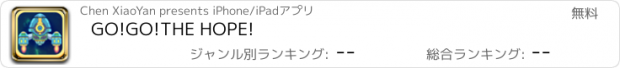 Chen XiaoYan presents iPhone/iPadアプリ

無料

GO!GO!THE HOPE!

ジャンル別ランキング: --

総合ランキング: --